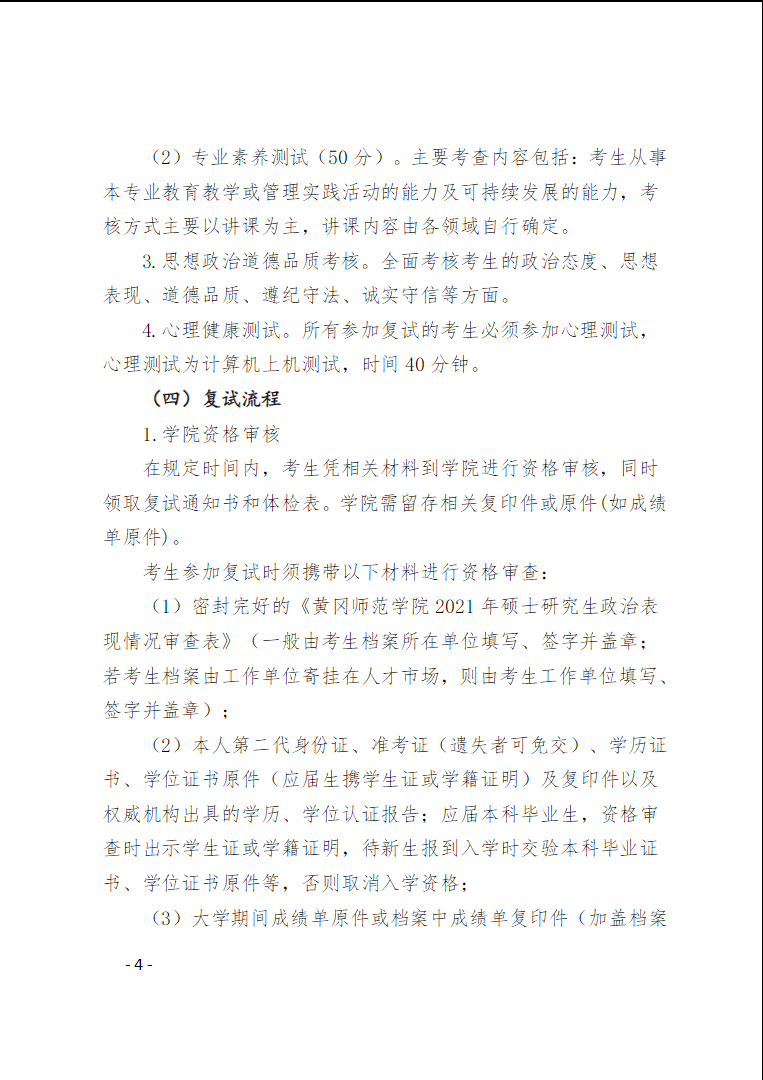 （2）专业素养测试（50 分）。主要考查内容包括：考生从事本专业教育教学或管理实践活动的能力及可持续发展的能力，考核方式主要以讲课为主，讲课内容由各领域自行确定。

3. 思想政治道德品质考核。全面考核考生的政治态度、思想表现、道德品质、遵纪守法、诚实守信等方面。

4. 心理健康测试。所有参加复试的考生必须参加心理测试，心理测试为计算机上机测试，时间 40 分钟。

（四）复试流程

1. 学院资格审核

在规定时间内，考生凭相关材料到学院进行资格审核，同时领取复试通知书和体检表。学院需留存相关复印件或原件(如成绩单原件)。

考生参加复试时须携带以下材料进行资格审查：

（1）密封完好的《黄冈师范学院 2021 年硕士研究生政治表现情况审查表》（一般由考生档案所在单位填写、签字并盖章；若考生档案由工作单位寄挂在人才市场，则由考生工作单位填写、签字并盖章）；

（2）本人第二代身份证、准考证（遗失者可免交）、学历证书、学位证书原件（应届生携学生证或学籍证明）及复印件以及权威机构出具的学历、学位认证报告；应届本科毕业生，资格审查时出示学生证或学籍证明，待新生报到入学时交验本科毕业证书、学位证书原件等，否则取消入学资格；

（3）大学期间成绩单原件或档案中成绩单复印件（加盖档案

- 4 -